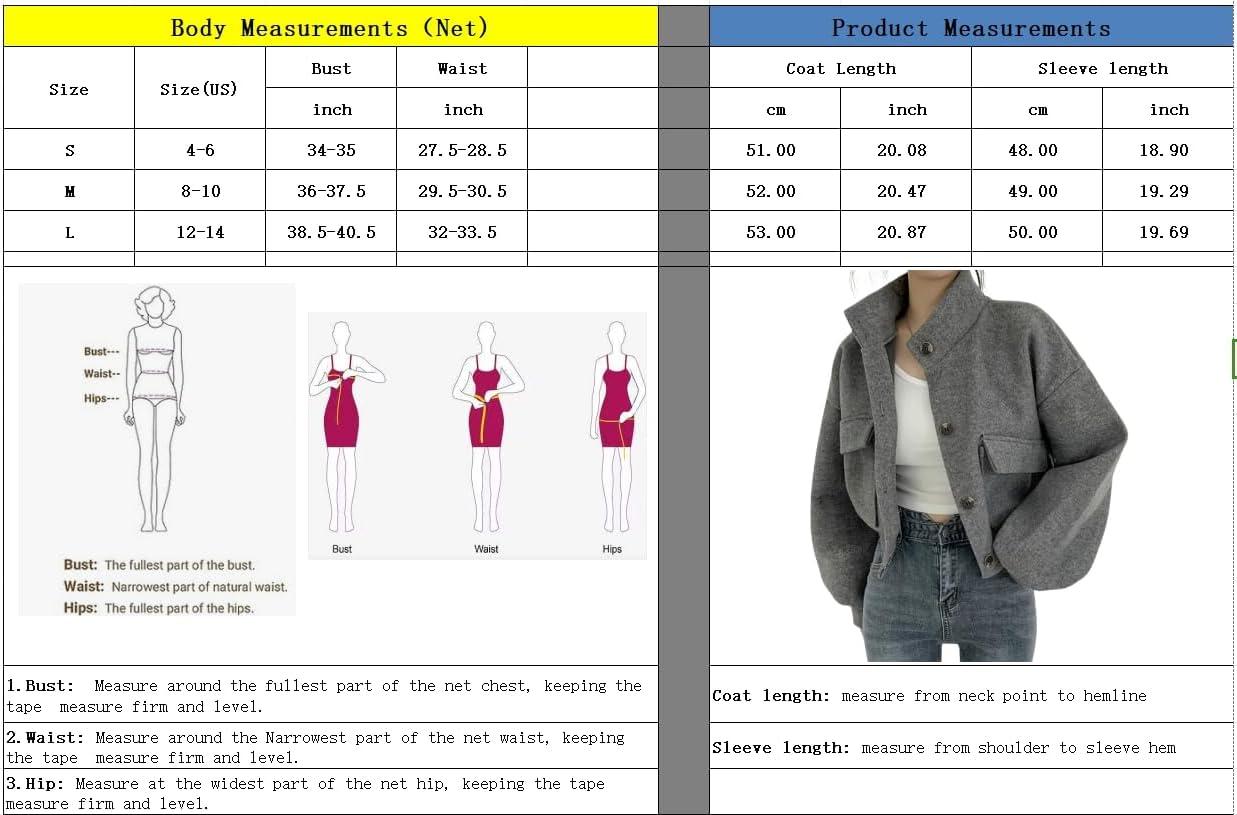 Body Measurements (Net)

| Size | Size(US) | Bust | Waist | |
|---|---|---|---|---|
| | | inch | inch | |
| S | 4-6 | 34-35 | 27.5-28.5 | |
| M | 8-10 | 36-37.5 | 29.5-30.5 | |
| L | 12-14 | 38.5-40.5 | 32-33.5 | |

Product Measurements

| Coat Length | | Sleeve length | |
|---|---|---|---|
| cm | inch | cm | inch |
| 51.00 | 20.08 | 48.00 | 18.90 |
| 52.00 | 20.47 | 49.00 | 19.29 |
| 53.00 | 20.87 | 50.00 | 19.69 |

Bust---
Waist--
Hips---

Bust: The fullest part of the bust.
Waist: Narrowest part of natural waist.
Hips: The fullest part of the hips.

Bust
Waist
Hips

1.Bust: Measure around the fullest part of the net chest, keeping the tape measure firm and level.

2.Waist: Measure around the Narrowest part of the net waist, keeping the tape measure firm and level.

3.Hip: Measure at the widest part of the net hip, keeping the tape measure firm and level.

Coat length: measure from neck point to hemline

Sleeve length: measure from shoulder to sleeve hem